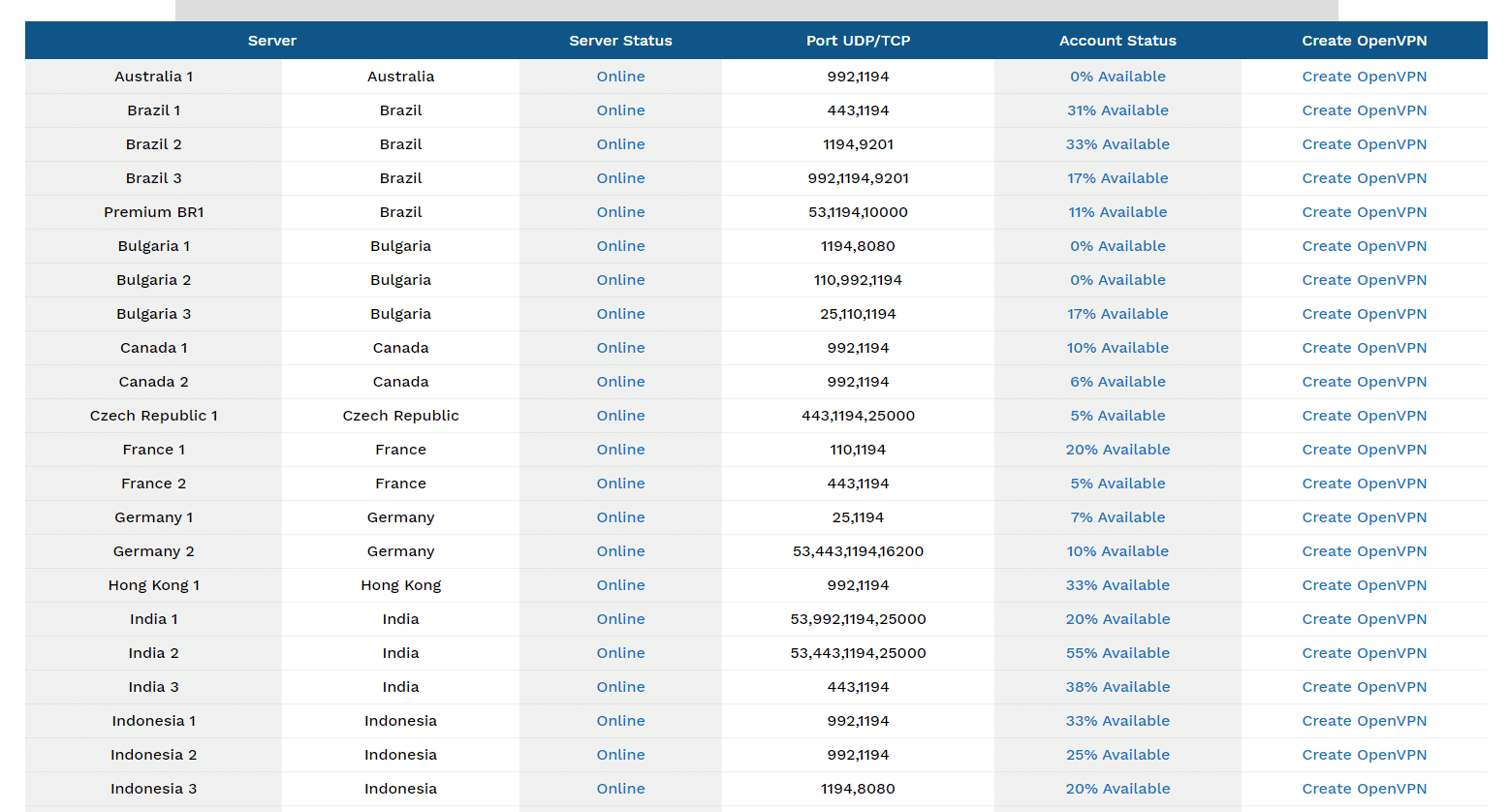 | Server | | Server Status | Port UDP/TCP | Account Status | Create OpenVPN |
|---|---|---|---|---|---|
| Australia 1 | Australia | Online | 992,1194 | 0% Available | Create OpenVPN |
| Brazil 1 | Brazil | Online | 443,1194 | 31% Available | Create OpenVPN |
| Brazil 2 | Brazil | Online | 1194,9201 | 33% Available | Create OpenVPN |
| Brazil 3 | Brazil | Online | 992,1194,9201 | 17% Available | Create OpenVPN |
| Premium BR1 | Brazil | Online | 53,1194,10000 | 11% Available | Create OpenVPN |
| Bulgaria 1 | Bulgaria | Online | 1194,8080 | 0% Available | Create OpenVPN |
| Bulgaria 2 | Bulgaria | Online | 110,992,1194 | 0% Available | Create OpenVPN |
| Bulgaria 3 | Bulgaria | Online | 25,110,1194 | 17% Available | Create OpenVPN |
| Canada 1 | Canada | Online | 992,1194 | 10% Available | Create OpenVPN |
| Canada 2 | Canada | Online | 992,1194 | 6% Available | Create OpenVPN |
| Czech Republic 1 | Czech Republic | Online | 443,1194,25000 | 5% Available | Create OpenVPN |
| France 1 | France | Online | 110,1194 | 20% Available | Create OpenVPN |
| France 2 | France | Online | 443,1194 | 5% Available | Create OpenVPN |
| Germany 1 | Germany | Online | 25,1194 | 7% Available | Create OpenVPN |
| Germany 2 | Germany | Online | 53,443,1194,16200 | 10% Available | Create OpenVPN |
| Hong Kong 1 | Hong Kong | Online | 992,1194 | 33% Available | Create OpenVPN |
| India 1 | India | Online | 53,992,1194,25000 | 20% Available | Create OpenVPN |
| India 2 | India | Online | 53,443,1194,25000 | 55% Available | Create OpenVPN |
| India 3 | India | Online | 443,1194 | 38% Available | Create OpenVPN |
| Indonesia 1 | Indonesia | Online | 992,1194 | 33% Available | Create OpenVPN |
| Indonesia 2 | Indonesia | Online | 992,1194 | 25% Available | Create OpenVPN |
| Indonesia 3 | Indonesia | Online | 1194,8080 | 20% Available | Create OpenVPN |